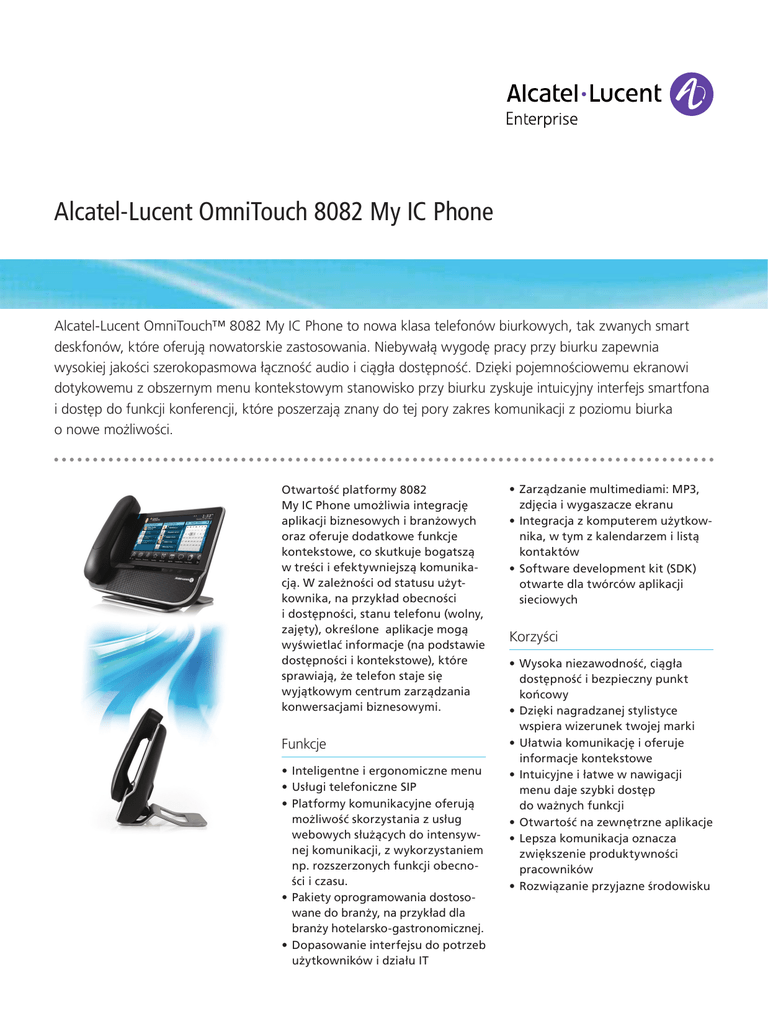 Alcatel·Lucent
Enterprise

Alcatel-Lucent OmniTouch 8082 My IC Phone

Alcatel-Lucent OmniTouch™ 8082 My IC Phone to nowa klasa telefonów biurkowych, tak zwanych smart deskfonów, które oferują nowatorskie zastosowania. Niebywałą wygodę pracy przy biurku zapewnia wysokiej jakości szerokopasmowa łączność audio i ciągła dostępność. Dzięki pojemnościowemu ekranowi dotykowemu z obszernym menu kontekstowym stanowisko przy biurku zyskuje intuicyjny interfejs smartfona i dostęp do funkcji konferencji, które poszerzają znany do tej pory zakres komunikacji z poziomu biurka o nowe możliwości.

Otwartość platformy 8082 My IC Phone umożliwia integrację aplikacji biznesowych i branżowych oraz oferuje dodatkowe funkcje kontekstowe, co skutkuje bogatszą w treści i efektywniejszą komunikacją. W zależności od statusu użytkownika, na przykład obecności i dostępności, stanu telefonu (wolny, zajęty), określone aplikacje mogą wyświetlać informacje (na podstawie dostępności i kontekstowe), które sprawiają, że telefon staje się wyjątkowym centrum zarządzania konwersacjami biznesowymi.

Funkcje

• Inteligentne i ergonomiczne menu
• Usługi telefoniczne SIP
• Platformy komunikacyjne oferują możliwość skorzystania z usług webowych służących do intensywnej komunikacji, z wykorzystaniem np. rozszerzonych funkcji obecności i czasu.
• Pakiety oprogramowania dostosowane do branży, na przykład dla branży hotelarsko-gastronomicznej.
• Dopasowanie interfejsu do potrzeb użytkowników i działu IT

• Zarządzanie multimediami: MP3, zdjęcia i wygaszacze ekranu
• Integracja z komputerem użytkownika, w tym z kalendarzem i listą kontaktów
• Software development kit (SDK) otwarte dla twórców aplikacji sieciowych

Korzyści

• Wysoka niezawodność, ciągła dostępność i bezpieczny punkt końcowy
• Dzięki nagradzanej stylistyce wspiera wizerunek twojej marki
• Ułatwia komunikację i oferuje informacje kontekstowe
• Intuicyjne i łatwe w nawigacji menu daje szybki dostęp do ważnych funkcji
• Otwartość na zewnętrzne aplikacje
• Lepsza komunikacja oznacza zwiększenie produktywności pracowników
• Rozwiązanie przyjazne środowisku